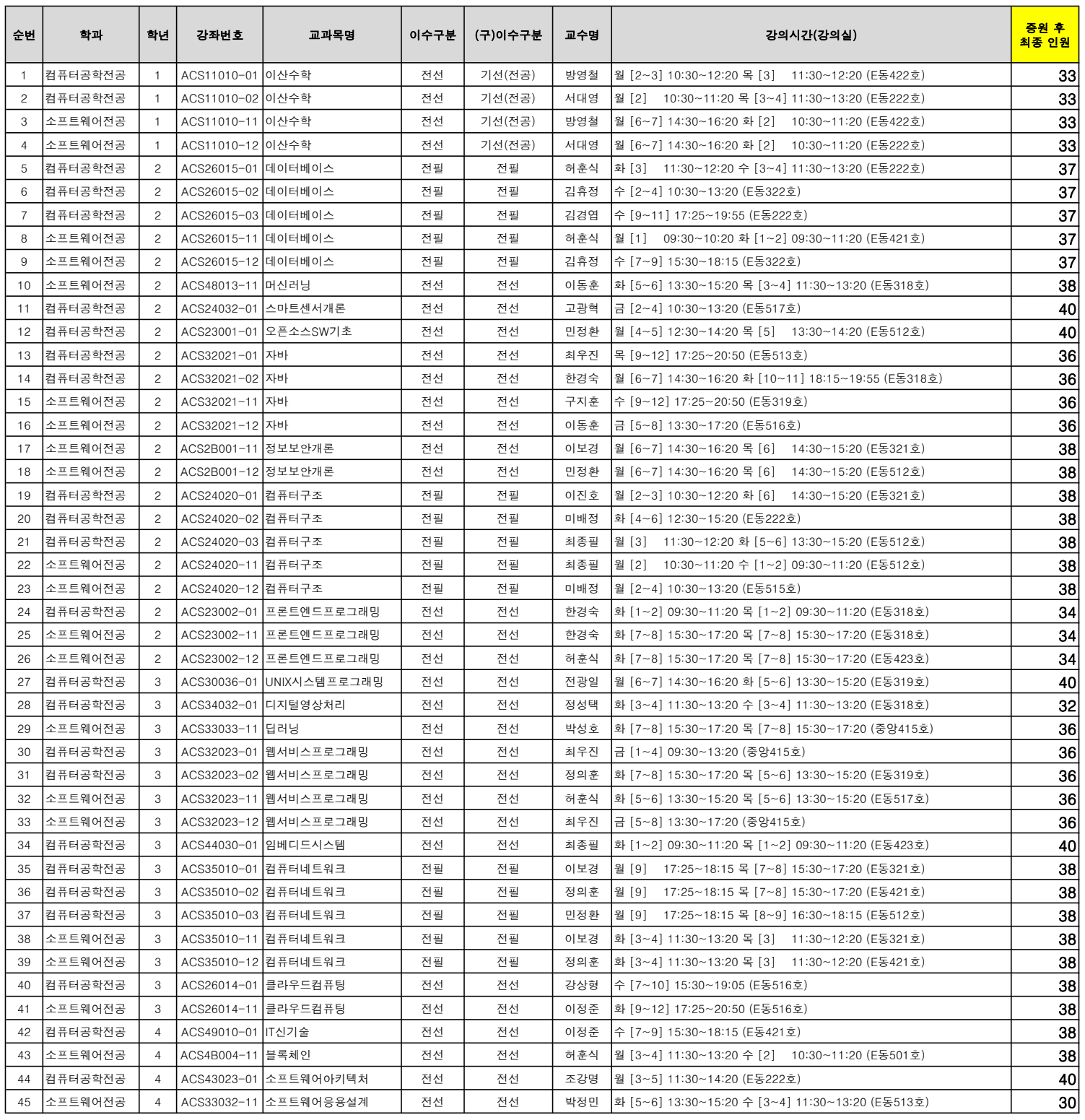 | 순번 | 학과 | 학년 | 강좌번호 | 교과목명 | 이수구분 | (구)이수구분 | 교수명 | 강의시간(강의실) | 증원 후 최종 인원 |
|---|---|---|---|---|---|---|---|---|---|
| 1 | 컴퓨터공학전공 | 1 | ACS11010-01 | 이산수학 | 전선 | 기선(전공) | 방영철 | 월 [2~3] 10:30~12:20 목 [3] 11:30~12:20 (E동422호) | 33 |
| 2 | 컴퓨터공학전공 | 1 | ACS11010-02 | 이산수학 | 전선 | 기선(전공) | 서대영 | 월 [2] 10:30~11:20 목 [3~4] 11:30~13:20 (E동222호) | 33 |
| 3 | 소프트웨어전공 | 1 | ACS11010-11 | 이산수학 | 전선 | 기선(전공) | 방영철 | 월 [6~7] 14:30~16:20 화 [2] 10:30~11:20 (E동422호) | 33 |
| 4 | 소프트웨어전공 | 1 | ACS11010-12 | 이산수학 | 전선 | 기선(전공) | 서대영 | 월 [6~7] 14:30~16:20 화 [2] 10:30~11:20 (E동222호) | 33 |
| 5 | 컴퓨터공학전공 | 2 | ACS26015-01 | 데이터베이스 | 전필 | 전필 | 허훈식 | 화 [3] 11:30~12:20 수 [3~4] 11:30~13:20 (E동222호) | 37 |
| 6 | 컴퓨터공학전공 | 2 | ACS26015-02 | 데이터베이스 | 전필 | 전필 | 김휴정 | 수 [2~4] 10:30~13:20 (E동322호) | 37 |
| 7 | 컴퓨터공학전공 | 2 | ACS26015-03 | 데이터베이스 | 전필 | 전필 | 김경엽 | 수 [9~11] 17:25~19:55 (E동222호) | 37 |
| 8 | 소프트웨어전공 | 2 | ACS26015-11 | 데이터베이스 | 전필 | 전필 | 허훈식 | 월 [1] 09:30~10:20 화 [1~2] 09:30~11:20 (E동421호) | 37 |
| 9 | 소프트웨어전공 | 2 | ACS26015-12 | 데이터베이스 | 전필 | 전필 | 김휴정 | 수 [7~9] 15:30~18:15 (E동322호) | 37 |
| 10 | 소프트웨어전공 | 2 | ACS48013-11 | 머신러닝 | 전선 | 전선 | 이동훈 | 화 [5~6] 13:30~15:20 목 [3~4] 11:30~13:20 (E동318호) | 38 |
| 11 | 컴퓨터공학전공 | 2 | ACS24032-01 | 스마트센서개론 | 전선 | 전선 | 고광혁 | 금 [2~4] 10:30~13:20 (E동517호) | 40 |
| 12 | 컴퓨터공학전공 | 2 | ACS23001-01 | 오픈소스SW기초 | 전선 | 전선 | 민정환 | 월 [4~5] 12:30~14:20 목 [5] 13:30~14:20 (E동512호) | 40 |
| 13 | 컴퓨터공학전공 | 2 | ACS32021-01 | 자바 | 전선 | 전선 | 최우진 | 목 [9~12] 17:25~20:50 (E동513호) | 36 |
| 14 | 컴퓨터공학전공 | 2 | ACS32021-02 | 자바 | 전선 | 전선 | 한경숙 | 월 [6~7] 14:30~16:20 화 [10~11] 18:15~19:55 (E동318호) | 36 |
| 15 | 소프트웨어전공 | 2 | ACS32021-11 | 자바 | 전선 | 전선 | 구지훈 | 수 [9~12] 17:25~20:50 (E동319호) | 36 |
| 16 | 소프트웨어전공 | 2 | ACS32021-12 | 자바 | 전선 | 전선 | 이동훈 | 금 [5~8] 13:30~17:20 (E동516호) | 36 |
| 17 | 소프트웨어전공 | 2 | ACS2B001-11 | 정보보안개론 | 전선 | 전선 | 이보경 | 월 [6~7] 14:30~16:20 목 [6] 14:30~15:20 (E동321호) | 38 |
| 18 | 소프트웨어전공 | 2 | ACS2B001-12 | 정보보안개론 | 전선 | 전선 | 민정환 | 월 [6~7] 14:30~16:20 목 [6] 14:30~15:20 (E동512호) | 38 |
| 19 | 컴퓨터공학전공 | 2 | ACS24020-01 | 컴퓨터구조 | 전필 | 전필 | 이진호 | 월 [2~3] 10:30~12:20 화 [6] 14:30~15:20 (E동321호) | 38 |
| 20 | 컴퓨터공학전공 | 2 | ACS24020-02 | 컴퓨터구조 | 전필 | 전필 | 미배정 | 화 [4~6] 12:30~15:20 (E동222호) | 38 |
| 21 | 컴퓨터공학전공 | 2 | ACS24020-03 | 컴퓨터구조 | 전필 | 전필 | 최종필 | 월 [3] 11:30~12:20 화 [5~6] 13:30~15:20 (E동512호) | 38 |
| 22 | 소프트웨어전공 | 2 | ACS24020-11 | 컴퓨터구조 | 전필 | 전필 | 최종필 | 월 [2] 10:30~11:20 수 [1~2] 09:30~11:20 (E동512호) | 38 |
| 23 | 소프트웨어전공 | 2 | ACS24020-12 | 컴퓨터구조 | 전필 | 전필 | 미배정 | 월 [2~4] 10:30~13:20 (E동515호) | 38 |
| 24 | 컴퓨터공학전공 | 2 | ACS23002-01 | 프론트엔드프로그래밍 | 전선 | 전선 | 한경숙 | 화 [1~2] 09:30~11:20 목 [1~2] 09:30~11:20 (E동318호) | 34 |
| 25 | 소프트웨어전공 | 2 | ACS23002-11 | 프론트엔드프로그래밍 | 전선 | 전선 | 한경숙 | 화 [7~8] 15:30~17:20 목 [7~8] 15:30~17:20 (E동318호) | 34 |
| 26 | 소프트웨어전공 | 2 | ACS23002-12 | 프론트엔드프로그래밍 | 전선 | 전선 | 허훈식 | 화 [7~8] 15:30~17:20 목 [7~8] 15:30~17:20 (E동423호) | 34 |
| 27 | 컴퓨터공학전공 | 3 | ACS30036-01 | UNIX시스템프로그래밍 | 전선 | 전선 | 전광일 | 월 [6~7] 14:30~16:20 화 [5~6] 13:30~15:20 (E동319호) | 40 |
| 28 | 컴퓨터공학전공 | 3 | ACS34032-01 | 디지털영상처리 | 전선 | 전선 | 정성택 | 화 [3~4] 11:30~13:20 수 [3~4] 11:30~13:20 (E동318호) | 32 |
| 29 | 소프트웨어전공 | 3 | ACS33033-11 | 딥러닝 | 전선 | 전선 | 박성호 | 화 [7~8] 15:30~17:20 목 [7~8] 15:30~17:20 (중앙415호) | 36 |
| 30 | 컴퓨터공학전공 | 3 | ACS32023-01 | 웹서비스프로그래밍 | 전선 | 전선 | 최우진 | 금 [1~4] 09:30~13:20 (중앙415호) | 36 |
| 31 | 컴퓨터공학전공 | 3 | ACS32023-02 | 웹서비스프로그래밍 | 전선 | 전선 | 정의훈 | 화 [7~8] 15:30~17:20 목 [5~6] 13:30~15:20 (E동319호) | 36 |
| 32 | 소프트웨어전공 | 3 | ACS32023-11 | 웹서비스프로그래밍 | 전선 | 전선 | 허훈식 | 화 [5~6] 13:30~15:20 목 [5~6] 13:30~15:20 (E동517호) | 36 |
| 33 | 소프트웨어전공 | 3 | ACS32023-12 | 웹서비스프로그래밍 | 전선 | 전선 | 최우진 | 금 [5~8] 13:30~17:20 (중앙415호) | 36 |
| 34 | 컴퓨터공학전공 | 3 | ACS44030-01 | 임베디드시스템 | 전선 | 전선 | 최종필 | 화 [1~2] 09:30~11:20 목 [1~2] 09:30~11:20 (E동423호) | 40 |
| 35 | 컴퓨터공학전공 | 3 | ACS35010-01 | 컴퓨터네트워크 | 전필 | 전필 | 이보경 | 월 [9] 17:25~18:15 목 [7~8] 15:30~17:20 (E동321호) | 38 |
| 36 | 컴퓨터공학전공 | 3 | ACS35010-02 | 컴퓨터네트워크 | 전필 | 전필 | 정의훈 | 월 [9] 17:25~18:15 목 [7~8] 15:30~17:20 (E동421호) | 38 |
| 37 | 컴퓨터공학전공 | 3 | ACS35010-03 | 컴퓨터네트워크 | 전필 | 전필 | 민정환 | 월 [9] 17:25~18:15 목 [8~9] 16:30~18:15 (E동512호) | 38 |
| 38 | 소프트웨어전공 | 3 | ACS35010-11 | 컴퓨터네트워크 | 전필 | 전필 | 이보경 | 화 [3~4] 11:30~13:20 목 [3] 11:30~12:20 (E동321호) | 38 |
| 39 | 소프트웨어전공 | 3 | ACS35010-12 | 컴퓨터네트워크 | 전필 | 전필 | 정의훈 | 화 [3~4] 11:30~13:20 목 [3] 11:30~12:20 (E동421호) | 38 |
| 40 | 컴퓨터공학전공 | 3 | ACS26014-01 | 클라우드컴퓨팅 | 전선 | 전선 | 강상형 | 수 [7~10] 15:30~19:05 (E동516호) | 38 |
| 41 | 소프트웨어전공 | 3 | ACS26014-11 | 클라우드컴퓨팅 | 전선 | 전선 | 이정준 | 화 [9~12] 17:25~20:50 (E동516호) | 38 |
| 42 | 컴퓨터공학전공 | 4 | ACS49010-01 | IT신기술 | 전선 | 전선 | 이정준 | 수 [7~9] 15:30~18:15 (E동421호) | 38 |
| 43 | 소프트웨어전공 | 4 | ACS4B004-11 | 블록체인 | 전선 | 전선 | 허훈식 | 월 [3~4] 11:30~13:20 수 [2] 10:30~11:20 (E동501호) | 38 |
| 44 | 컴퓨터공학전공 | 4 | ACS43023-01 | 소프트웨어아키텍처 | 전선 | 전선 | 조강명 | 월 [3~5] 11:30~14:20 (E동222호) | 40 |
| 45 | 소프트웨어전공 | 4 | ACS33032-11 | 소프트웨어응용설계 | 전선 | 전선 | 박정민 | 화 [5~6] 13:30~15:20 수 [3~4] 11:30~13:20 (E동513호) | 30 |